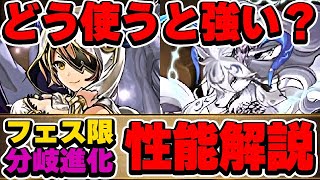 どう使うと強い？

フェス限
分岐進化

性能解説